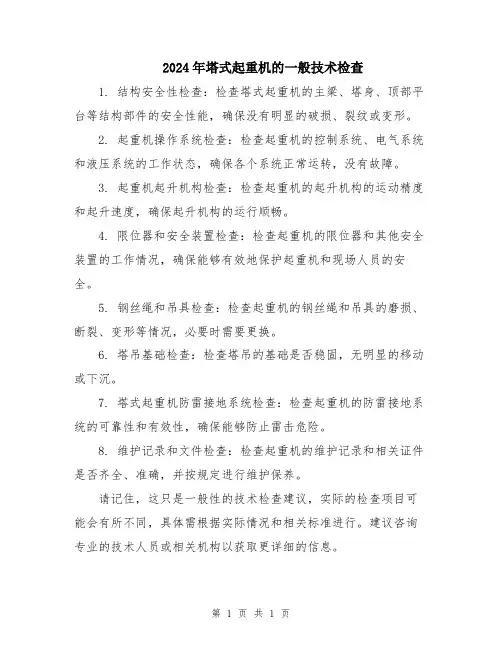 2024年塔式起重机的一般技术检查

1. 结构安全性检查：检查塔式起重机的主梁、塔身、顶部平台等结构部件的安全性能，确保没有明显的破损、裂纹或变形。

2. 起重机操作系统检查：检查起重机的控制系统、电气系统和液压系统的工作状态，确保各个系统正常运转，没有故障。

3. 起重机起升机构检查：检查起重机的起升机构的运动精度和起升速度，确保起升机构的运行顺畅。

4. 限位器和安全装置检查：检查起重机的限位器和其他安全装置的工作情况，确保能够有效地保护起重机和现场人员的安全。

5. 钢丝绳和吊具检查：检查起重机的钢丝绳和吊具的磨损、断裂、变形等情况，必要时需要更换。

6. 塔吊基础检查：检查塔吊的基础是否稳固，无明显的移动或下沉。

7. 塔式起重机防雷接地系统检查：检查起重机的防雷接地系统的可靠性和有效性，确保能够防止雷击危险。

8. 维护记录和文件检查：检查起重机的维护记录和相关证件是否齐全、准确，并按规定进行维护保养。

请记住，这只是一般性的技术检查建议，实际的检查项目可能会有所不同，具体需根据实际情况和相关标准进行。建议咨询专业的技术人员或相关机构以获取更详细的信息。

第 1 页 共 1 页